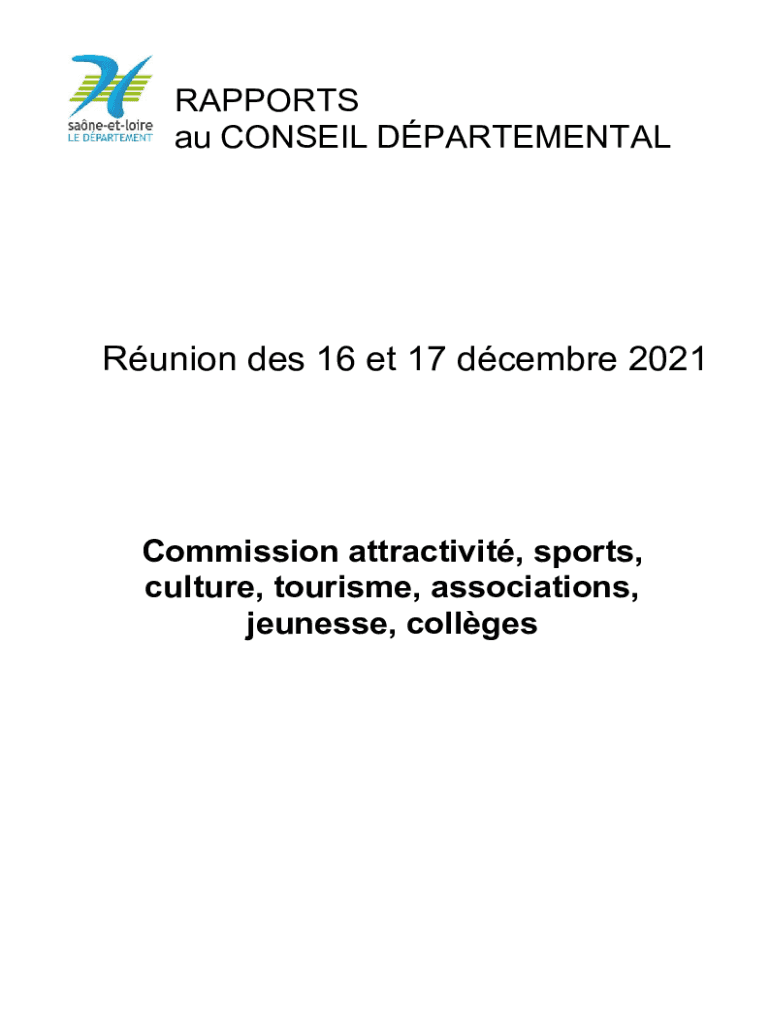 saône-et-loire
LE DÉPARTEMENT

RAPPORTS
au CONSEIL DÉPARTEMENTAL

Réunion des 16 et 17 décembre 2021

Commission attractivité, sports, culture, tourisme, associations, jeunesse, collèges